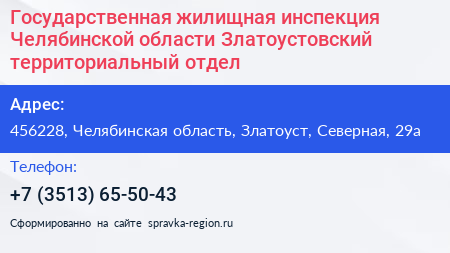 Государственная жилищная инспекция Челябинской области Златоустовский территориальный отдел

Адрес:

456228, Челябинская область, Златоуст, Северная, 29а

Телефон:

+7 (3513) 65-50-43

Сформированно на сайте spravka-region.ru